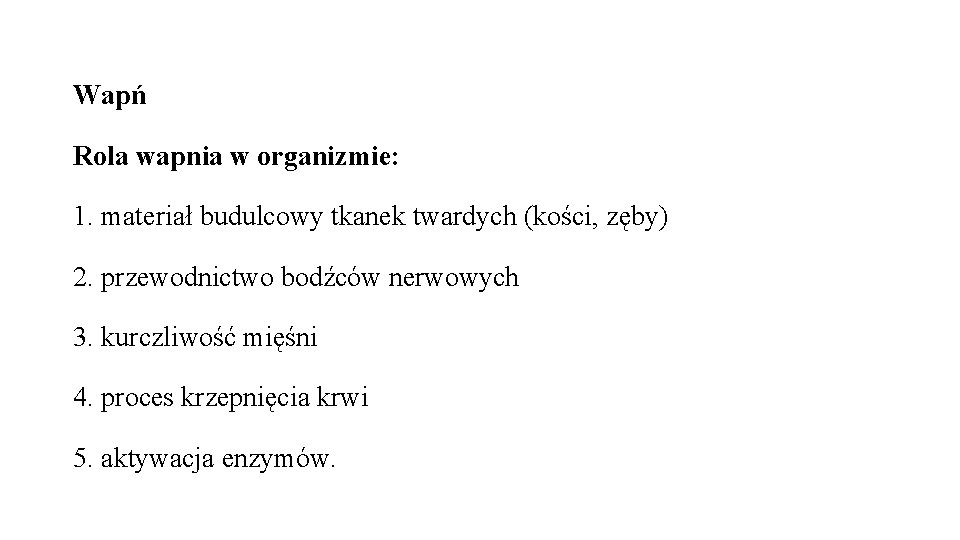 Wapń

Rola wapnia w organizmie:

1. materiał budulcowy tkanek twardych (kości, zęby)

2. przewodnictwo bodźców nerwowych

3. kurczliwość mięśni

4. proces krzepnięcia krwi

5. aktywacja enzymów.